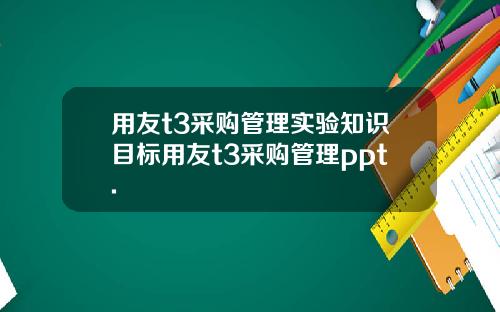 用友t3采购管理实验知识目标用友t3采购管理ppt.